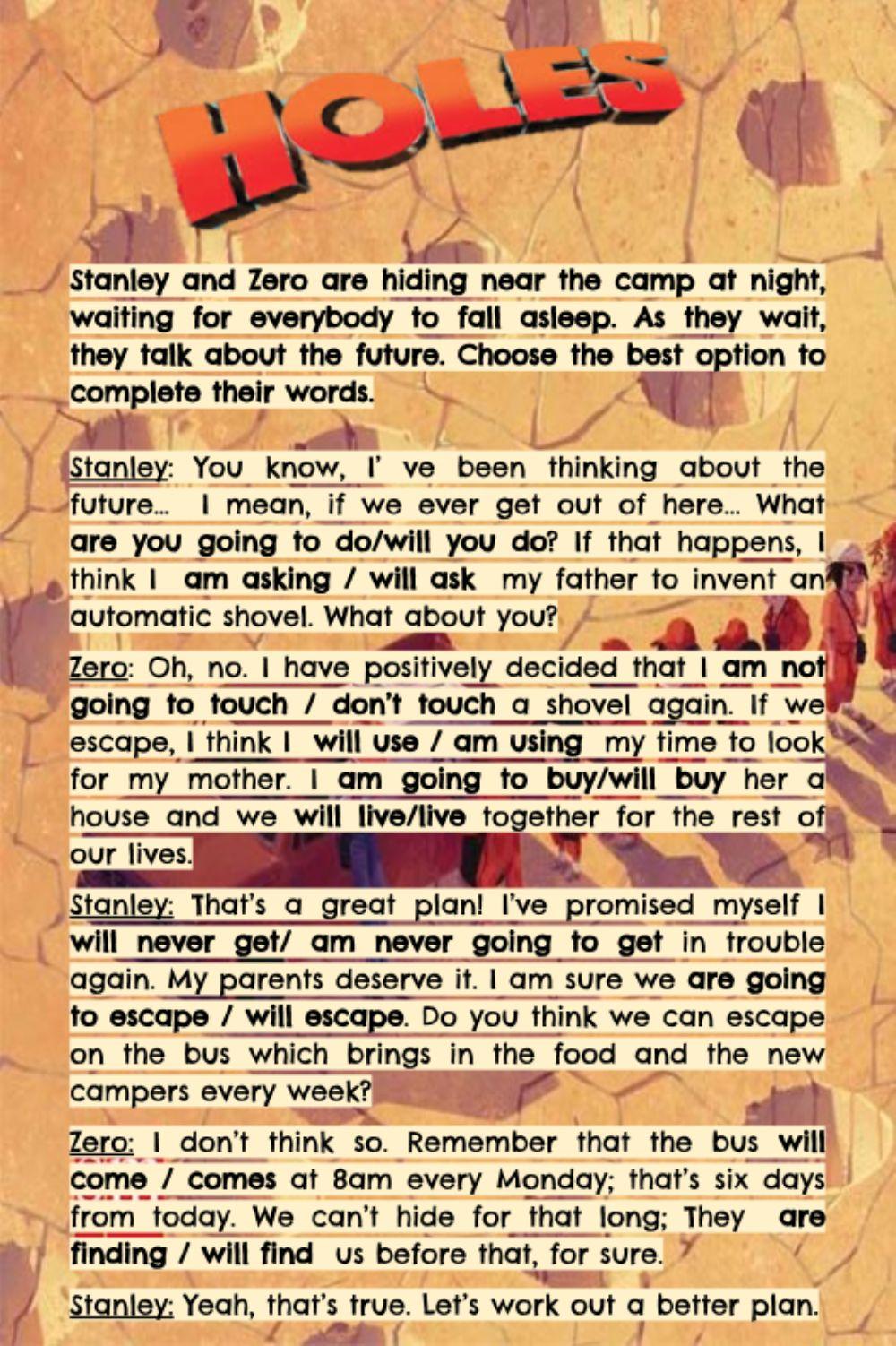 HOLES

Stanley and Zero are hiding near the camp at night, waiting for everybody to fall asleep. As they wait, they talk about the future. Choose the best option to complete their words.

Stanley: You know, I' ve been thinking about the future... I mean, if we ever get out of here... What are you going to do/will you do? If that happens, I think I am asking / will ask my father to invent an automatic shovel. What about you?

Zero: Oh, no. I have positively decided that I am not going to touch / don't touch a shovel again. If we escape, I think I will use / am using my time to look for my mother. I am going to buy/will buy her a house and we will live/live together for the rest of our lives.

Stanley: That's a great plan! I've promised myself I will never get/ am never going to get in trouble again. My parents deserve it. I am sure we are going to escape / will escape. Do you think we can escape on the bus which brings in the food and the new campers every week?

Zero: I don't think so. Remember that the bus will come / comes at 8am every Monday; that's six days from today. We can't hide for that long; They are finding / will find us before that, for sure.

Stanley: Yeah, that's true. Let's work out a better plan.